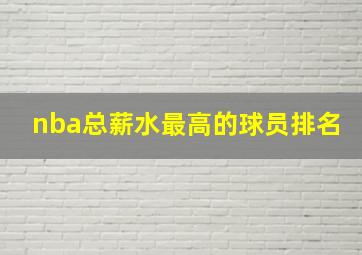 nba总薪水最高的球员排名